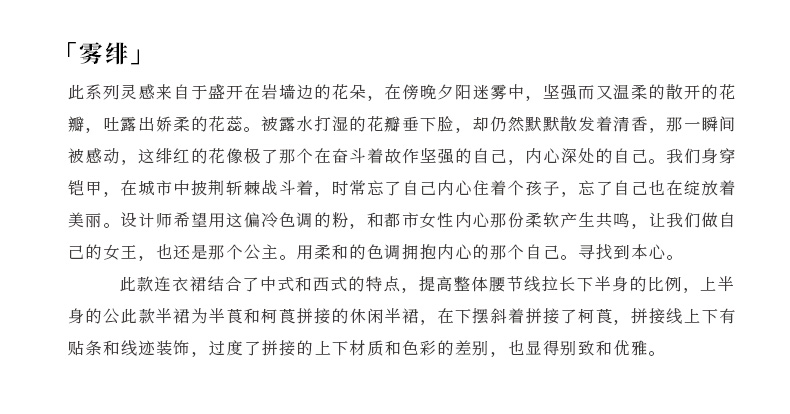 「雾绯」

此系列灵感来自于盛开在岩墙边的花朵，在傍晚夕阳迷雾中，坚强而又温柔的散开的花瓣，吐露出娇柔的花蕊。被露水打湿的花瓣垂下脸，却仍然默默散发着清香，那一瞬间被感动，这绯红的花像极了那个在奋斗着故作坚强的自己，内心深处的自己。我们身穿铠甲，在城市中披荆斩棘战斗着，时常忘了自己内心住着个孩子，忘了自己也在绽放着美丽。设计师希望用这偏冷色调的粉，和都市女性内心那份柔软产生共鸣，让我们做自己的女王，也还是那个公主。用柔和的色调拥抱内心的那个自己。寻找到本心。

此款连衣裙结合了中式和西式的特点，提高整体腰节线拉长下半身的比例，上半身的公此款半裙为半莨和柯莨拼接的休闲半裙，在下摆斜着拼接了柯莨，拼接线上下有贴条和线迹装饰，过度了拼接的上下材质和色彩的差别，也显得别致和优雅。